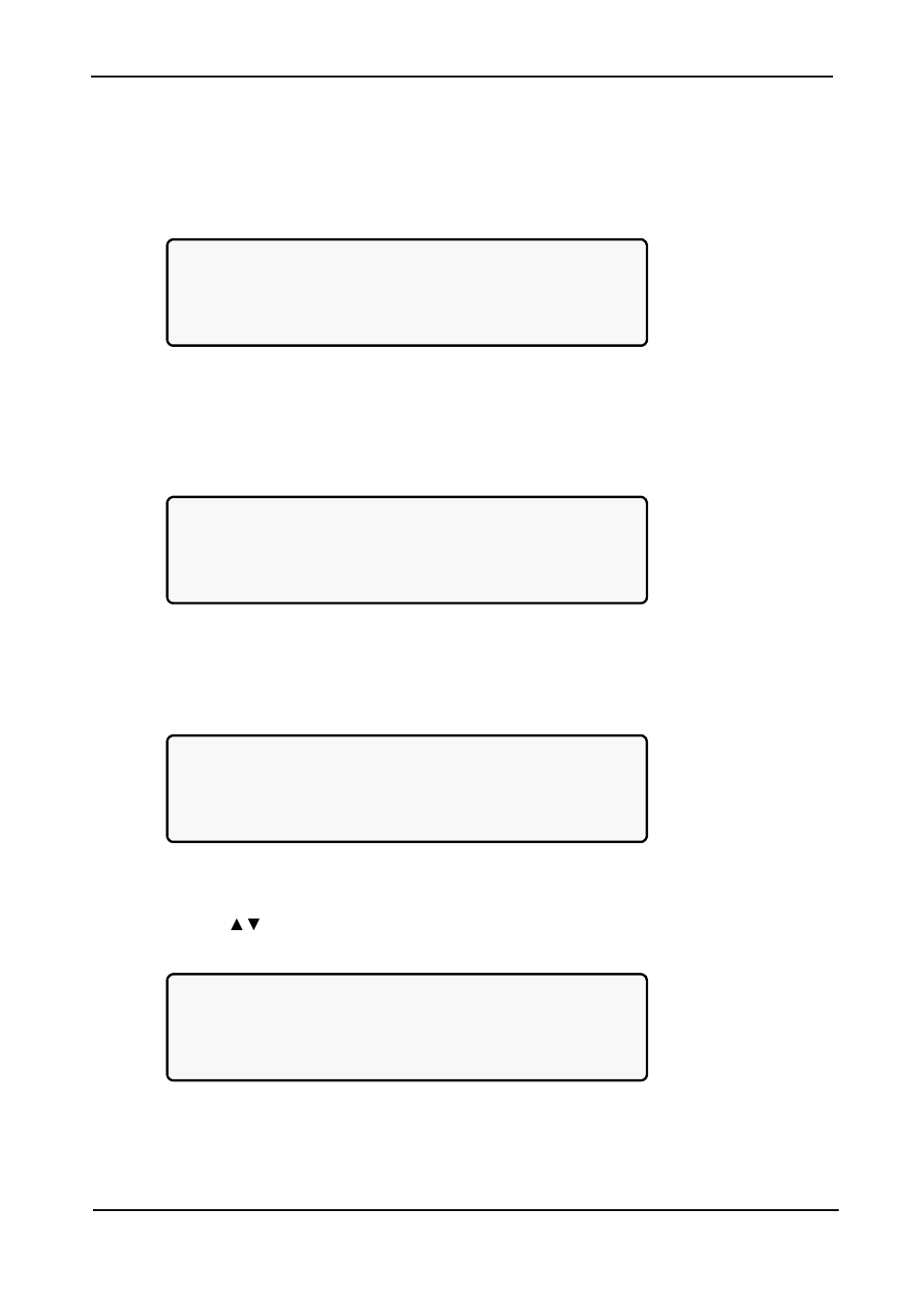 ▲▼